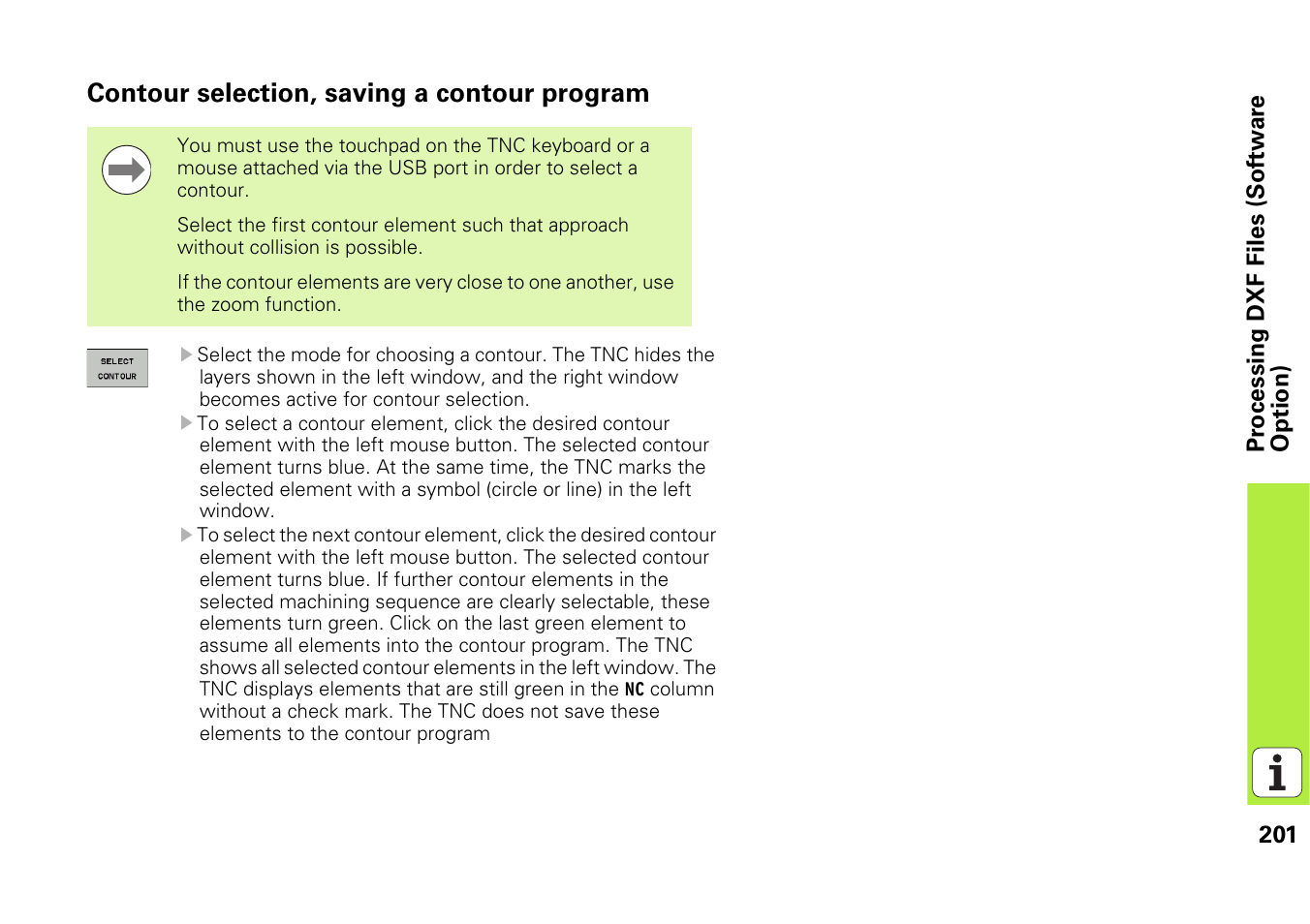 Contour selection, saving a contour program

You must use the touchpad on the TNC keyboard or a mouse attached via the USB port in order to select a contour.

Select the first contour element such that approach without collision is possible.

If the contour elements are very close to one another, use the zoom function.

SELECT CONTOUR

Select the mode for choosing a contour. The TNC hides the layers shown in the left window, and the right window becomes active for contour selection.

To select a contour element, click the desired contour element with the left mouse button. The selected contour element turns blue. At the same time, the TNC marks the selected element with a symbol (circle or line) in the left window.

To select the next contour element, click the desired contour element with the left mouse button. The selected contour element turns blue. If further contour elements in the selected machining sequence are clearly selectable, these elements turn green. Click on the last green element to assume all elements into the contour program. The TNC shows all selected contour elements in the left window. The TNC displays elements that are still green in the NC column without a check mark. The TNC does not save these elements to the contour program

Processing DXF Files (Software Option)

201